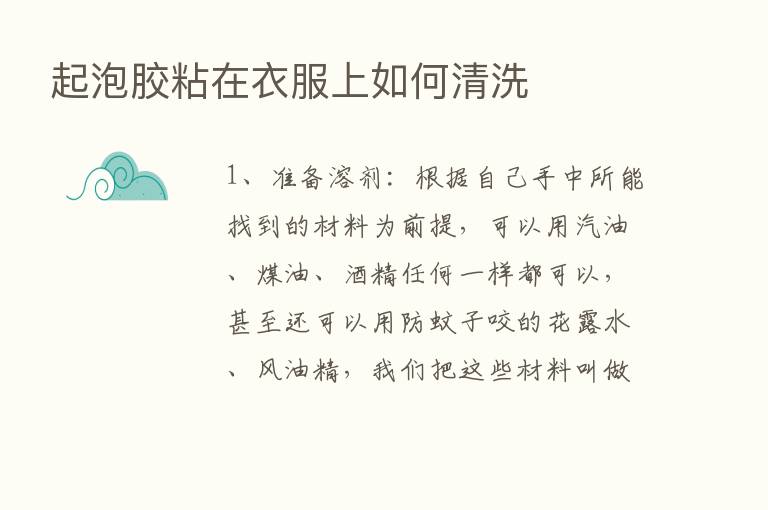 起泡胶粘在衣服上如何清洗

1、准备溶剂：根据自己手中所能找到的材料为前提，可以用汽油、煤油、酒精任何一样都可以，甚至还可以用防蚊子咬的花露水、风油精，我们把这些材料叫做